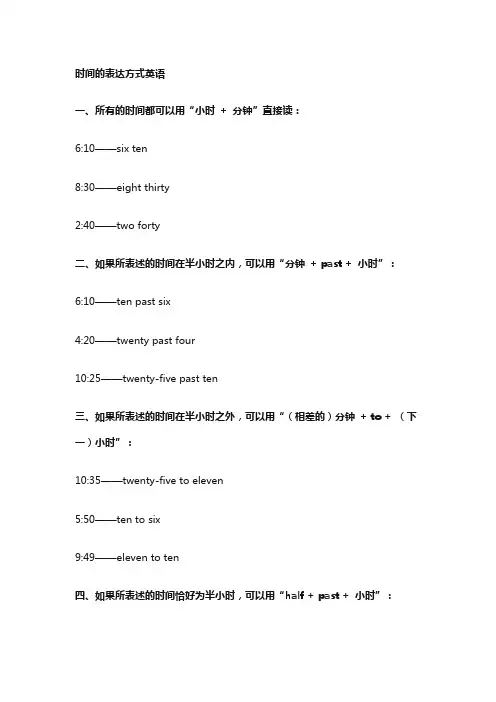 时间的表达方式英语

一、所有的时间都可以用“小时 + 分钟”直接读：

6:10——six ten

8:30——eight thirty

2:40——two forty

二、如果所表述的时间在半小时之内，可以用“分钟 + past + 小时”：

6:10——ten past six

4:20——twenty past four

10:25——twenty-five past ten

三、如果所表述的时间在半小时之外，可以用“（相差的）分钟 + to + （下一）小时”：

10:35——twenty-five to eleven

5:50——ten to six

9:49——eleven to ten

四、如果所表述的时间恰好为半小时，可以用“half + past + 小时”：